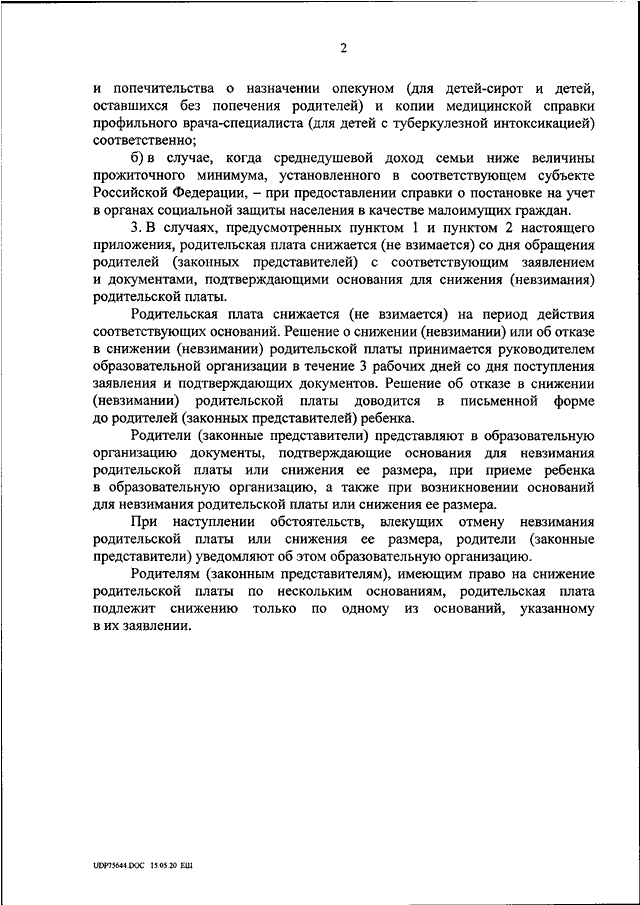 2

и попечительства о назначении опекуном (для детей-сирот и детей, оставшихся без попечения родителей) и копии медицинской справки профильного врача-специалиста (для детей с туберкулезной интоксикацией) соответственно;

б) в случае, когда среднедушевой доход семьи ниже величины прожиточного минимума, установленного в соответствующем субъекте Российской Федерации, – при предоставлении справки о постановке на учет в органах социальной защиты населения в качестве малоимущих граждан.

3. В случаях, предусмотренных пунктом 1 и пунктом 2 настоящего приложения, родительская плата снижается (не взимается) со дня обращения родителей (законных представителей) с соответствующим заявлением и документами, подтверждающими основания для снижения (невзимания) родительской платы.

Родительская плата снижается (не взимается) на период действия соответствующих оснований. Решение о снижении (невзимании) или об отказе в снижении (невзимании) родительской платы принимается руководителем образовательной организации в течение 3 рабочих дней со дня поступления заявления и подтверждающих документов. Решение об отказе в снижении (невзимании) родительской платы доводится в письменной форме до родителей (законных представителей) ребенка.

Родители (законные представители) представляют в образовательную организацию документы, подтверждающие основания для невзимания родительской платы или снижения ее размера, при приеме ребенка в образовательную организацию, а также при возникновении оснований для невзимания родительской платы или снижения ее размера.

При наступлении обстоятельств, влекущих отмену невзимания родительской платы или снижения ее размера, родители (законные представители) уведомляют об этом образовательную организацию.

Родителям (законным представителям), имеющим право на снижение родительской платы по нескольким основаниям, родительская плата подлежит снижению только по одному из оснований, указанному в их заявлении.

UDP75644.DOC 15.05.20 ЕШ